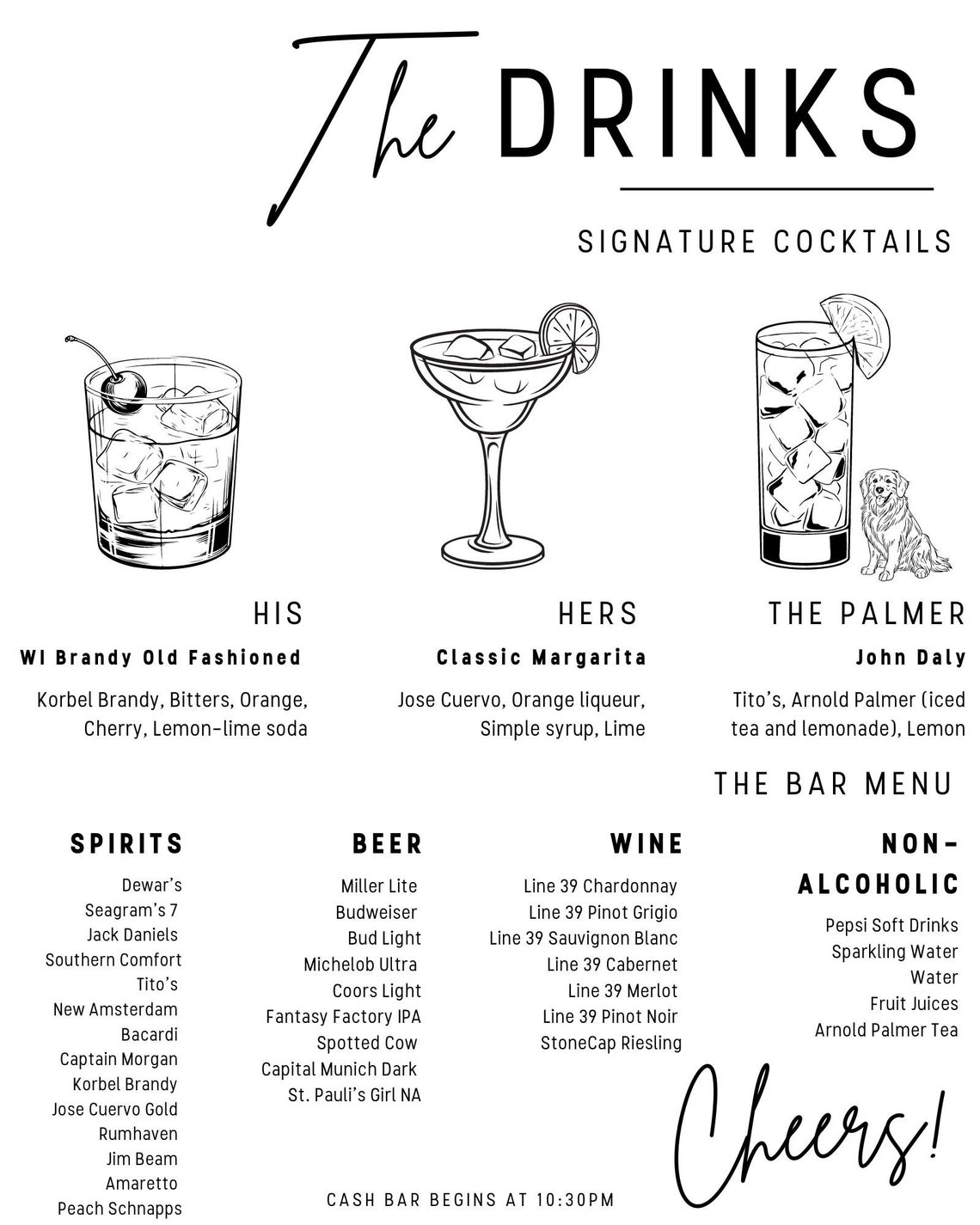 The DRINKS

SIGNATURE COCKTAILS

HIS
WI Brandy Old Fashioned
Korbel Brandy, Bitters, Orange, Cherry, Lemon-lime soda

HERS
Classic Margarita
Jose Cuervo, Orange liqueur, Simple syrup, Lime

THE PALMER
John Daly
Tito's, Arnold Palmer (iced tea and lemonade), Lemon

THE BAR MENU

SPIRITS
Dewar's
Seagram's 7
Jack Daniels
Southern Comfort
Tito's
New Amsterdam
Bacardi
Captain Morgan
Korbel Brandy
Jose Cuervo Gold
Rumhaven
Jim Beam
Amaretto
Peach Schnapps

BEER
Miller Lite
Budweiser
Bud Light
Michelob Ultra
Coors Light
Fantasy Factory IPA
Spotted Cow
Capital Munich Dark
St. Pauli's Girl NA

WINE
Line 39 Chardonnay
Line 39 Pinot Grigio
Line 39 Sauvignon Blanc
Line 39 Cabernet
Line 39 Merlot
Line 39 Pinot Noir
StoneCap Riesling

NON-ALCOHOLIC
Pepsi Soft Drinks
Sparkling Water
Water
Fruit Juices
Arnold Palmer Tea

Cheers!

CASH BAR BEGINS AT 10:30PM